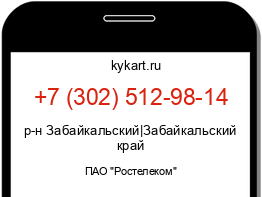 kykart.ru

+7 (302) 512-98-14

р-н Забайкальский|Забайкальский край

ПАО "Ростелеком"